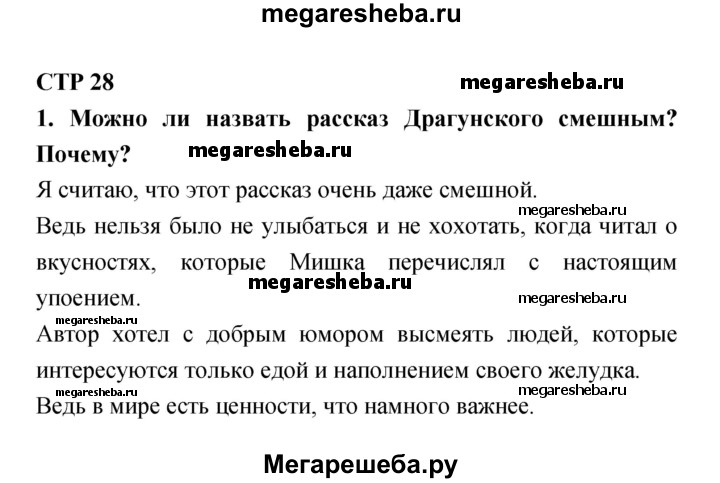 megaresheba.ru

СТР 28

megaresheba.ru

1. Можно ли назвать рассказ Драгунского смешным? Почему?

megaresheba.ru

Я считаю, что этот рассказ очень даже смешной.

megaresheba.ru

Ведь нельзя было не улыбаться и не хохотать, когда читал о вкусностях, которые Мишка перечислял с настоящим упоением.

megaresheba.ru

megaresheba.ru

Автор хотел с добрым юмором высмеять людей, которые интересуются только едой и наполнением своего желудка.

megaresheba.ru

megaresheba.ru

Ведь в мире есть ценности, что намного важнее.

Мегарешеба.ру